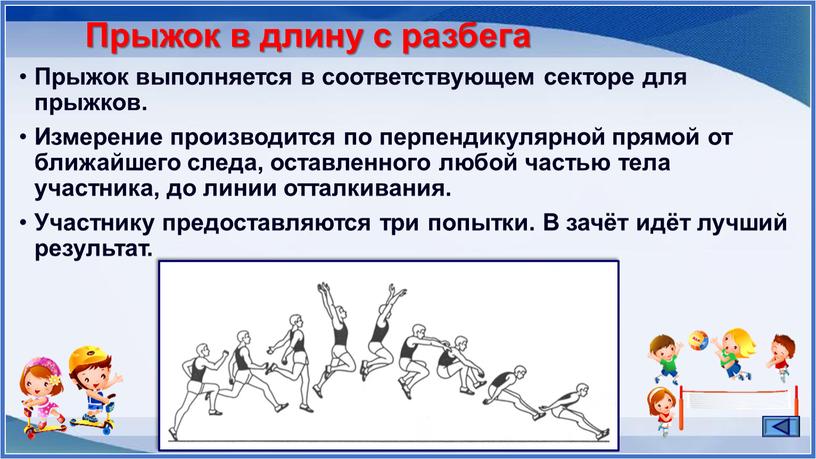 Прыжок в длину с разбега

• Прыжок выполняется в соответствующем секторе для прыжков.

• Измерение производится по перпендикулярной прямой от ближайшего следа, оставленного любой частью тела участника, до линии отталкивания.

• Участнику предоставляются три попытки. В зачёт идёт лучший результат.